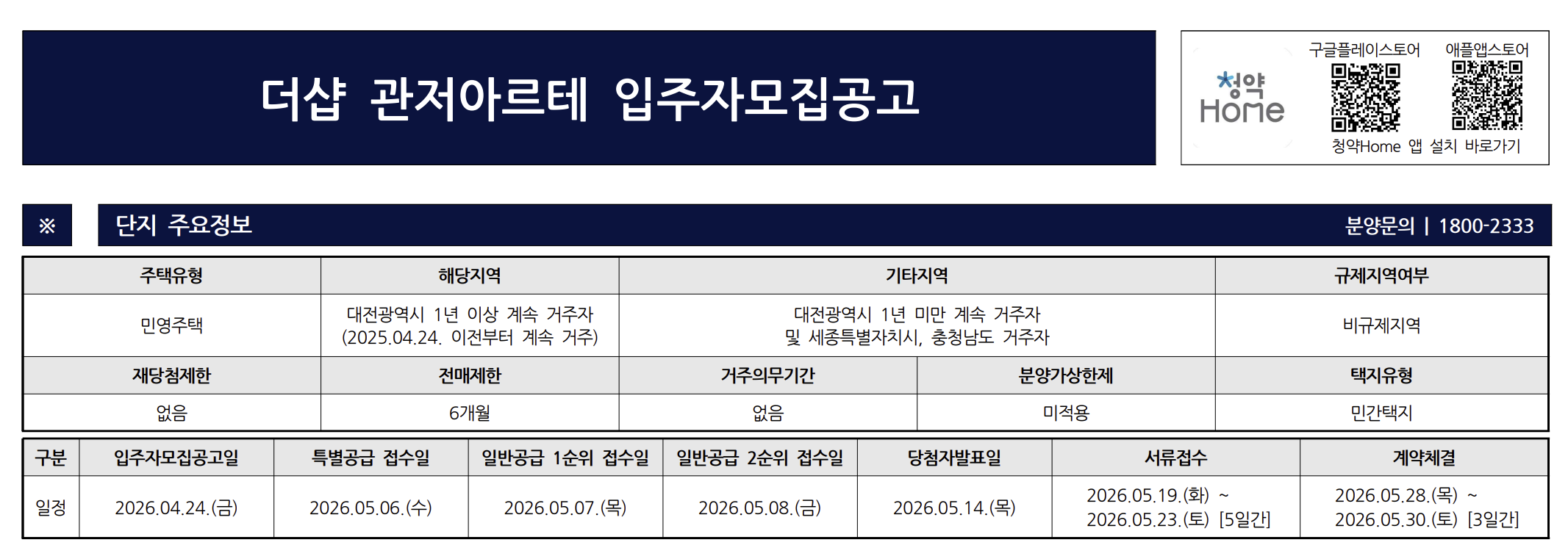 더샵 관저아르테 입주자모집공고

청약 Home

구글플레이스토어 애플앱스토어

청약Home 앱 설치 바로가기

※

단지 주요정보

분양문의 | 1800-2333

| 주택유형 | 해당지역 | 기타지역 | | 규제지역여부 |
|---|---|---|---|---|
| 민영주택 | 대전광역시 1년 이상 계속 거주자 (2025.04.24. 이전부터 계속 거주) | 대전광역시 1년 미만 계속 거주자 및 세종특별자치시, 충청남도 거주자 | | 비규제지역 |
| 재당첨제한 | 전매제한 | 거주의무기간 | 분양가상한제 | 택지유형 |
| 없음 | 6개월 | 없음 | 미적용 | 민간택지 |

| 구분 | 입주자모집공고일 | 특별공급 접수일 | 일반공급 1순위 접수일 | 일반공급 2순위 접수일 | 당첨자발표일 | 서류접수 | 계약체결 |
|---|---|---|---|---|---|---|---|
| 일정 | 2026.04.24.(금) | 2026.05.06.(수) | 2026.05.07.(목) | 2026.05.08.(금) | 2026.05.14.(목) | 2026.05.19.(화) ~ 2026.05.23.(토) [5일간] | 2026.05.28.(목) ~ 2026.05.30.(토) [3일간] |